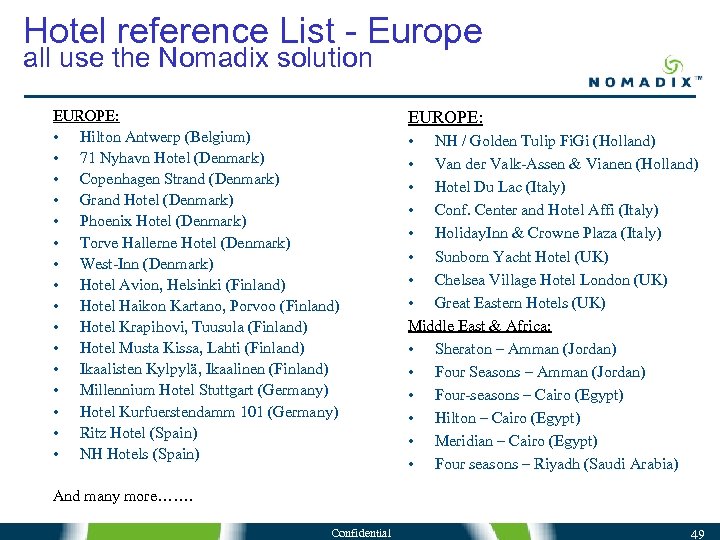 Hotel reference List - Europe
all use the Nomadix solution

NOMADIX™

EUROPE:
• Hilton Antwerp (Belgium)
• 71 Nyhavn Hotel (Denmark)
• Copenhagen Strand (Denmark)
• Grand Hotel (Denmark)
• Phoenix Hotel (Denmark)
• Torve Hallerne Hotel (Denmark)
• West-Inn (Denmark)
• Hotel Avion, Helsinki (Finland)
• Hotel Haikon Kartano, Porvoo (Finland)
• Hotel Krapihovi, Tuusula (Finland)
• Hotel Musta Kissa, Lahti (Finland)
• Ikaalisten Kylpylä, Ikaalinen (Finland)
• Millennium Hotel Stuttgart (Germany)
• Hotel Kurfuerstendamm 101 (Germany)
• Ritz Hotel (Spain)
• NH Hotels (Spain)

And many more…….

EUROPE:
• NH / Golden Tulip FiGi (Holland)
• Van der Valk-Assen & Vianen (Holland)
• Hotel Du Lac (Italy)
• Conf. Center and Hotel Affi (Italy)
• HolidayInn & Crowne Plaza (Italy)
• Sunborn Yacht Hotel (UK)
• Chelsea Village Hotel London (UK)
• Great Eastern Hotels (UK)

Middle East & Africa:
• Sheraton – Amman (Jordan)
• Four Seasons – Amman (Jordan)
• Four-seasons – Cairo (Egypt)
• Hilton – Cairo (Egypt)
• Meridian – Cairo (Egypt)
• Four seasons – Riyadh (Saudi Arabia)

Confidential

49